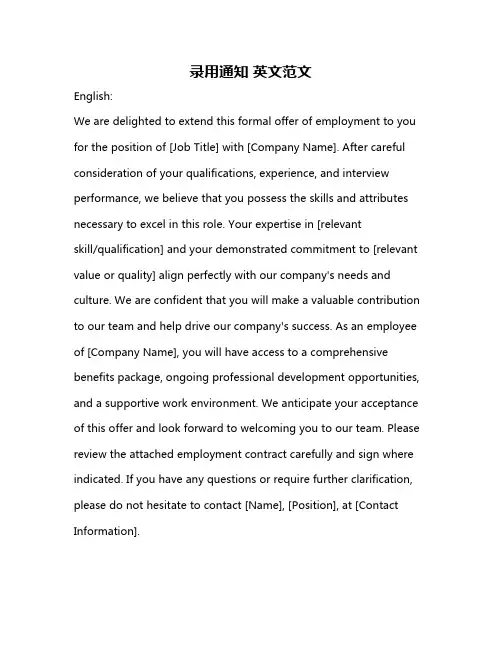 录用通知 英文范文

English:

We are delighted to extend this formal offer of employment to you for the position of [Job Title] with [Company Name]. After careful consideration of your qualifications, experience, and interview performance, we believe that you possess the skills and attributes necessary to excel in this role. Your expertise in [relevant skill/qualification] and your demonstrated commitment to [relevant value or quality] align perfectly with our company's needs and culture. We are confident that you will make a valuable contribution to our team and help drive our company's success. As an employee of [Company Name], you will have access to a comprehensive benefits package, ongoing professional development opportunities, and a supportive work environment. We anticipate your acceptance of this offer and look forward to welcoming you to our team. Please review the attached employment contract carefully and sign where indicated. If you have any questions or require further clarification, please do not hesitate to contact [Name], [Position], at [Contact Information].